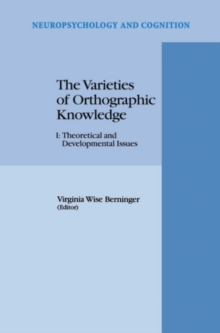 NEUROPSYCHOLOGY AND COGNITION

The Varieties of Orthographic Knowledge

I: Theoretical and Developmental Issues

Virginia Wise Berninger
(Editor)